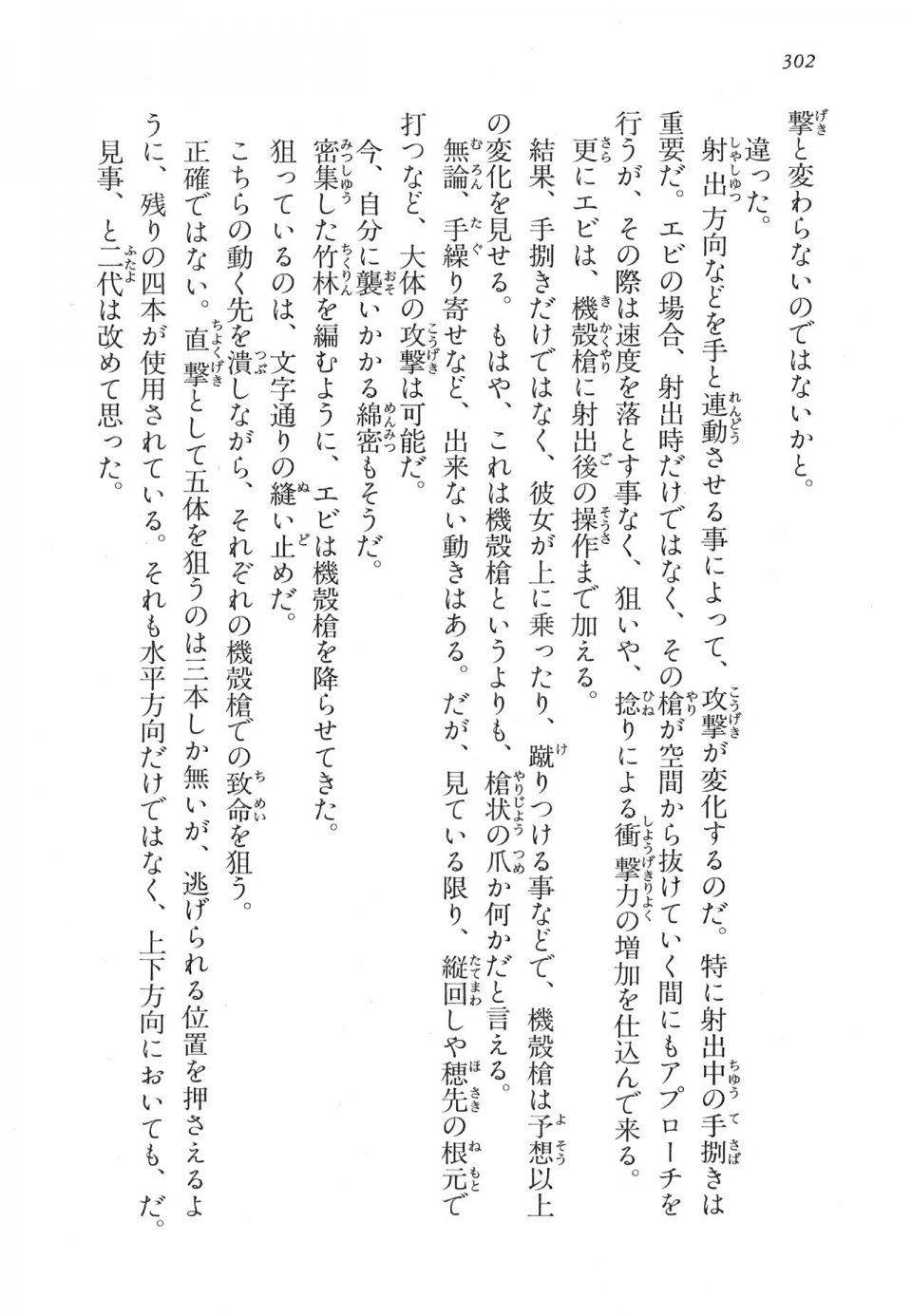 302

撃と変わらないのではないかと。

違った。

射出方向などを手と連動させる事によって、攻撃が変化するのだ。特に射出中の手捌きは重要だ。エビの場合、射出時だけではなく、その槍が空間から抜けていく間にもアプローチを行うが、その際は速度を落とす事なく、狙いや、捻りによる衝撃力の増加を仕込んで来る。

更にエビは、機殻槍に射出後の操作まで加える。

結果、手捌きだけではなく、彼女が上に乗ったり、蹴りつける事などで、機殻槍は予想以上の変化を見せる。もはや、これは機殻槍というよりも、槍状の爪か何かだと言える。

無論、手繰り寄せなど、出来ない動きはある。だが、見ている限り、縦回しや穂先の根元で打つなど、大体の攻撃は可能だ。

今、自分に襲いかかる綿密もそうだ。

密集した竹林を編むように、エビは機殻槍を降らせてきた。

狙っているのは、文字通りの縫い止めだ。

こちらの動く先を潰しながら、それぞれの機殻槍での致命を狙う。

正確ではない。直撃として五体を狙うのは二本しか無いが、逃げられる位置を押さえるように、残りの四本が使用されている。それも水平方向だけではなく、上下方向においても、だ。

見事、と二代は改めて思った。